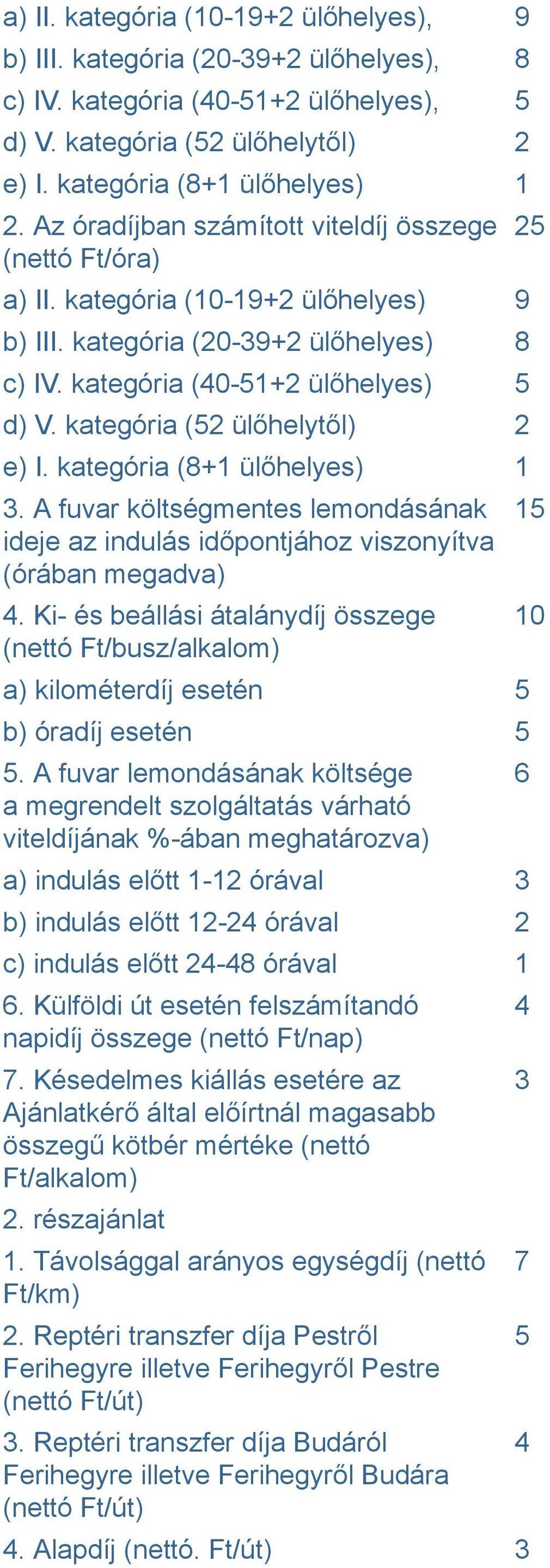 | | |
|---|---|
| a) II. kategória (10-19+2 ülőhelyes), | 9 |
| b) III. kategória (20-39+2 ülőhelyes), | 8 |
| c) IV. kategória (40-51+2 ülőhelyes), | 5 |
| d) V. kategória (52 ülőhelytől) | 2 |
| e) I. kategória (8+1 ülőhelyes) | 1 |
| 2. Az óradíjban számított viteldíj összege (nettó Ft/óra) | 25 |
| a) II. kategória (10-19+2 ülőhelyes) | 9 |
| b) III. kategória (20-39+2 ülőhelyes) | 8 |
| c) IV. kategória (40-51+2 ülőhelyes) | 5 |
| d) V. kategória (52 ülőhelytől) | 2 |
| e) I. kategória (8+1 ülőhelyes) | 1 |
| 3. A fuvar költségmentes lemondásának ideje az indulás időpontjához viszonyítva (órában megadva) | 15 |
| 4. Ki- és beállási átalánydíj összege (nettó Ft/busz/alkalom) | 10 |
| a) kilométerdíj esetén | 5 |
| b) óradíj esetén | 5 |
| 5. A fuvar lemondásának költsége a megrendelt szolgáltatás várható viteldíjának %-ában meghatározva) | 6 |
| a) indulás előtt 1-12 órával | 3 |
| b) indulás előtt 12-24 órával | 2 |
| c) indulás előtt 24-48 órával | 1 |
| 6. Külföldi út esetén felszámítandó napidíj összege (nettó Ft/nap) | 4 |
| 7. Késedelmes kiállás esetére az Ajánlatkérő által előírtnál magasabb összegű kötbér mértéke (nettó Ft/alkalom) | 3 |
| 2. részajánlat | |
| 1. Távolsággal arányos egységdíj (nettó Ft/km) | 7 |
| 2. Reptéri transzfer díja Pestről Ferihegyre illetve Ferihegyről Pestre (nettó Ft/út) | 5 |
| 3. Reptéri transzfer díja Budáról Ferihegyre illetve Ferihegyről Budára (nettó Ft/út) | 4 |
| 4. Alapdíj (nettó. Ft/út) | 3 |